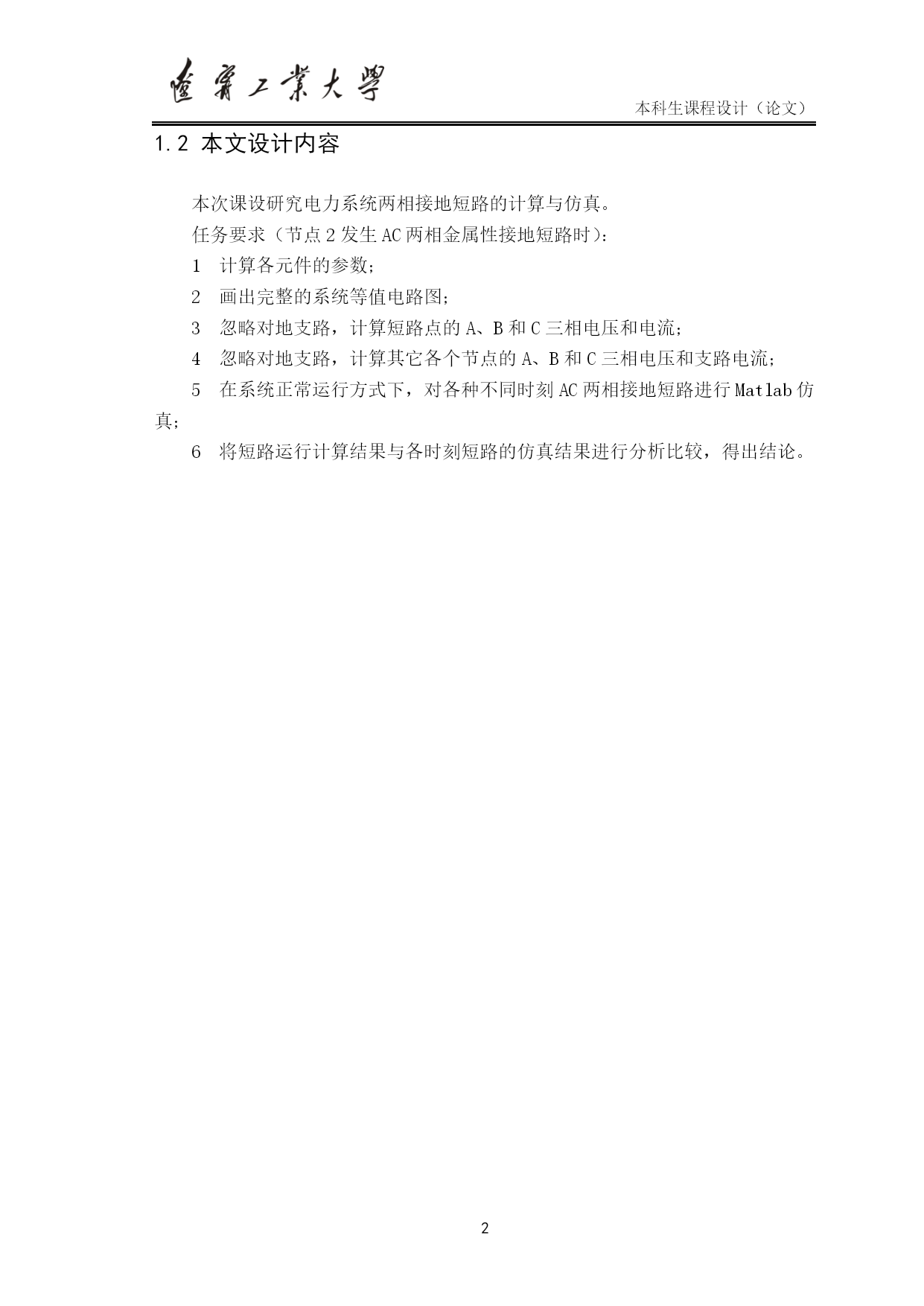 遼寧工業大學

本科生课程设计（论文）

1.2 本文设计内容

本次课设研究电力系统两相接地短路的计算与仿真。

任务要求（节点 2 发生 AC 两相金属性接地短路时）：

1 计算各元件的参数；

2 画出完整的系统等值电路图；

3 忽略对地支路，计算短路点的 A、B 和 C 三相电压和电流；

4 忽略对地支路，计算其它各个节点的 A、B 和 C 三相电压和支路电流；

5 在系统正常运行方式下，对各种不同时刻 AC 两相接地短路进行 Matlab 仿真；

6 将短路运行计算结果与各时刻短路的仿真结果进行分析比较，得出结论。

2